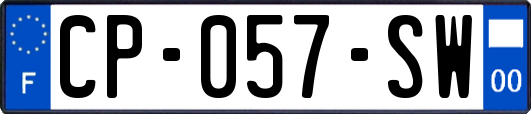 F
CP-057-SW
00